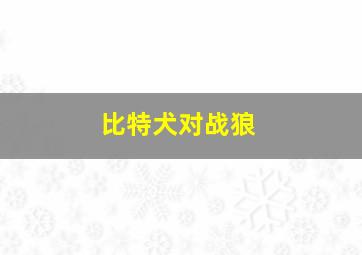 比特犬对战狼